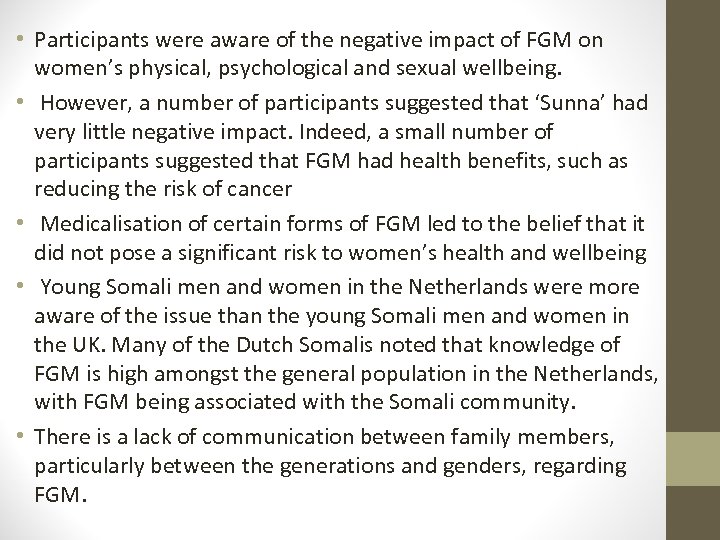 • Participants were aware of the negative impact of FGM on women's physical, psychological and sexual wellbeing.

• However, a number of participants suggested that 'Sunna' had very little negative impact. Indeed, a small number of participants suggested that FGM had health benefits, such as reducing the risk of cancer

• Medicalisation of certain forms of FGM led to the belief that it did not pose a significant risk to women's health and wellbeing

• Young Somali men and women in the Netherlands were more aware of the issue than the young Somali men and women in the UK. Many of the Dutch Somalis noted that knowledge of FGM is high amongst the general population in the Netherlands, with FGM being associated with the Somali community.

• There is a lack of communication between family members, particularly between the generations and genders, regarding FGM.